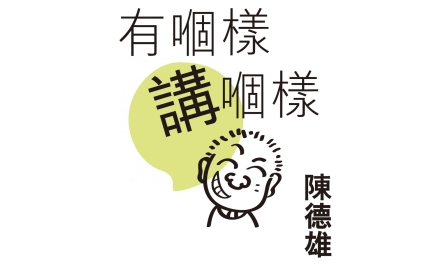 有嗰樣
講嗰樣

陳德雄